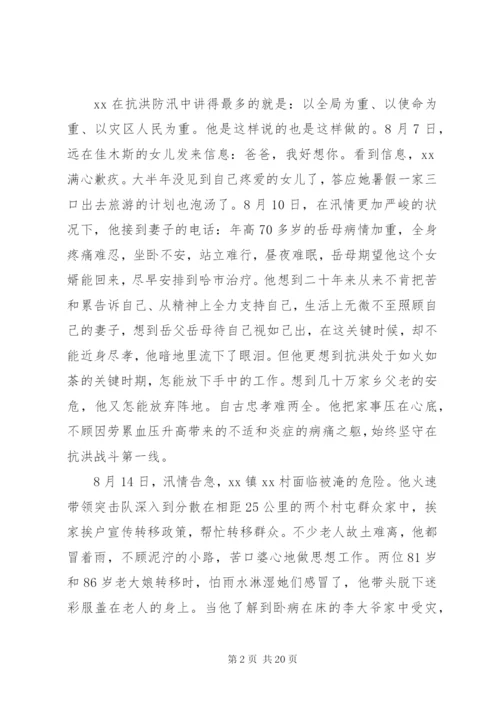 xx 在抗洪防汛中讲得最多的就是：以全局为重、以使命为重、以灾区人民为重。他是这样说的也是这样做的。8 月 7 日，远在佳木斯的女儿发来信息：爸爸，我好想你。看到信息，xx 满心歉疚。大半年没见到自己疼爱的女儿了，答应她暑假一家三口出去旅游的计划也泡汤了。8 月 10 日，在汛情更加严峻的状况下，他接到妻子的电话：年高 70 多岁的岳母病情加重，全身疼痛难忍，坐卧不安，站立难行，昼夜难眠，岳母期望他这个女婿能回来，尽早安排到哈市治疗。他想到二十年来从来不肯把苦和累告诉自己、从精神上全力支持自己，生活上无微不至照顾自己的妻子，想到岳父岳母待自己视如己出，在这关键时候，却不能近身尽孝，他暗地里流下了眼泪。但他更想到抗洪处于如火如荼的关键时期，怎能放下手中的工作。想到几十万家乡父老的安危，他又怎能放弃阵地。自古忠孝难两全。他把家事压在心底，不顾因劳累血压升高带来的不适和炎症的病痛之躯，始终坚守在抗洪战斗第一线。

8 月 14 日，汛情告急，xx 镇 xx 村面临被淹的危险。他火速带领突击队深入到分散在相距 25 公里的两个村屯群众家中，挨家挨户宣传转移政策，帮忙转移群众。不少老人故土难离，他都冒着雨，不顾泥泞的小路，苦口婆心地做思想工作。两位 81 岁和 86 岁老大娘转移时，怕雨水淋湿她们感冒了，他带头脱下迷彩服盖在老人的身上。当他了解到卧病在床的李大爷家中受灾，

第 2 页 共 20 页